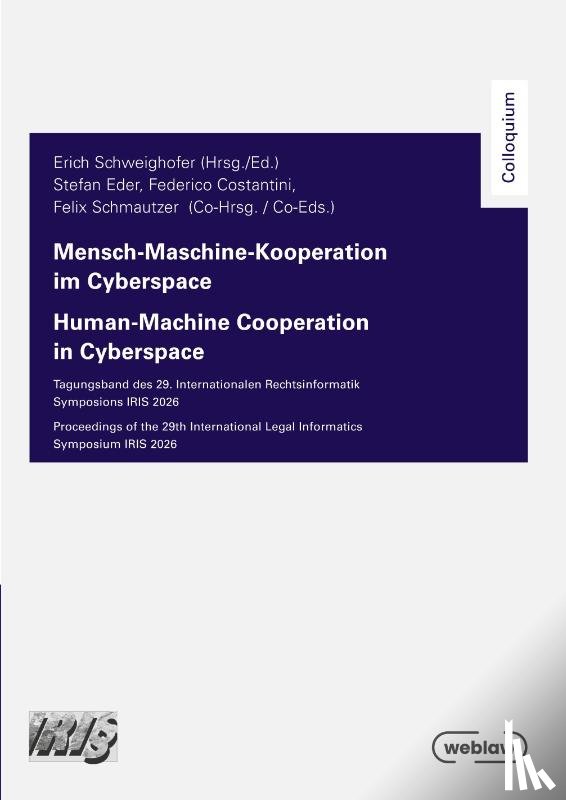 Colloquium

Erich Schweighofer (Hrsg./Ed.)
Stefan Eder, Federico Costantini,
Felix Schmautzer (Co-Hrsg. / Co-Eds.)

Mensch-Maschine-Kooperation im Cyberspace

Human-Machine Cooperation in Cyberspace

Tagungsband des 29. Internationalen Rechtsinformatik Symposions IRIS 2026

Proceedings of the 29th International Legal Informatics Symposium IRIS 2026

IRIS

weblaw